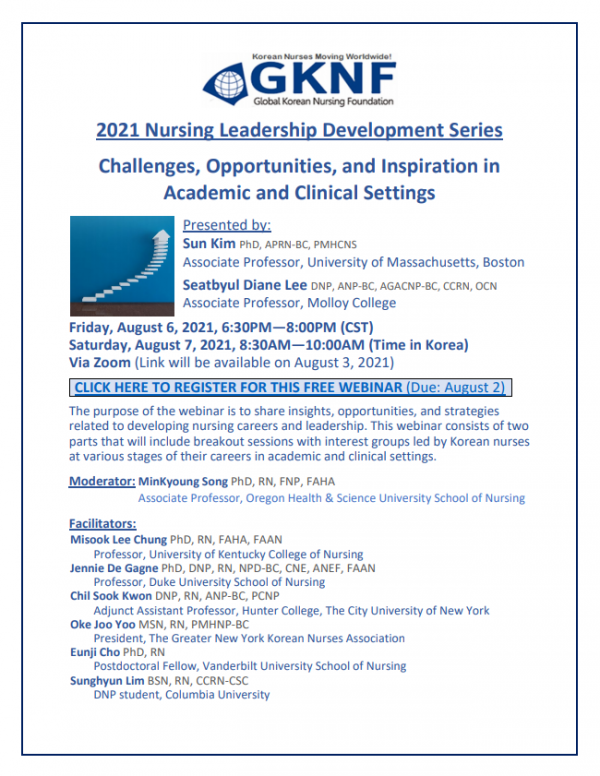 Korean Nurses Moving Worldwide!
GKNF
Global Korean Nursing Foundation

2021 Nursing Leadership Development Series

Challenges, Opportunities, and Inspiration in Academic and Clinical Settings

Presented by:
Sun Kim PhD, APRN-BC, PMHCNS
Associate Professor, University of Massachusetts, Boston
Seatbyul Diane Lee DNP, ANP-BC, AGACNP-BC, CCRN, OCN
Associate Professor, Molloy College

Friday, August 6, 2021, 6:30PM—8:00PM (CST)
Saturday, August 7, 2021, 8:30AM—10:00AM (Time in Korea)
Via Zoom (Link will be available on August 3, 2021)

CLICK HERE TO REGISTER FOR THIS FREE WEBINAR (Due: August 2)

The purpose of the webinar is to share insights, opportunities, and strategies related to developing nursing careers and leadership. This webinar consists of two parts that will include breakout sessions with interest groups led by Korean nurses at various stages of their careers in academic and clinical settings.

Moderator: MinKyoung Song PhD, RN, FNP, FAHA
Associate Professor, Oregon Health & Science University School of Nursing

Facilitators:
Misook Lee Chung PhD, RN, FAHA, FAAN
Professor, University of Kentucky College of Nursing
Jennie De Gagne PhD, DNP, RN, NPD-BC, CNE, ANEF, FAAN
Professor, Duke University School of Nursing
Chil Sook Kwon DNP, RN, ANP-BC, PCNP
Adjunct Assistant Professor, Hunter College, The City University of New York
Oke Joo Yoo MSN, RN, PMHNP-BC
President, The Greater New York Korean Nurses Association
Eunji Cho PhD, RN
Postdoctoral Fellow, Vanderbilt University School of Nursing
Sunghyun Lim BSN, RN, CCRN-CSC
DNP student, Columbia University